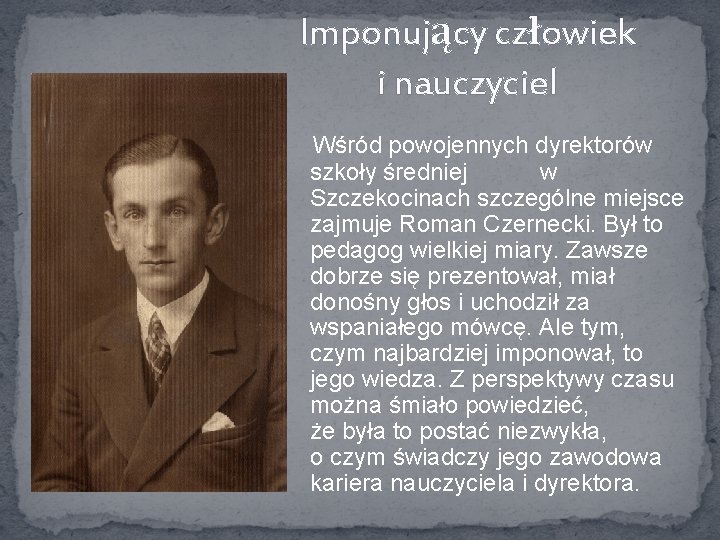 Imponujący człowiek i nauczyciel

Wśród powojennych dyrektorów szkoły średniej w Szczekocinach szczególne miejsce zajmuje Roman Czernecki. Był to pedagog wielkiej miary. Zawsze dobrze się prezentował, miał donośny głos i uchodził za wspaniałego mówcę. Ale tym, czym najbardziej imponował, to jego wiedza. Z perspektywy czasu można śmiało powiedzieć, że była to postać niezwykła, o czym świadczy jego zawodowa kariera nauczyciela i dyrektora.